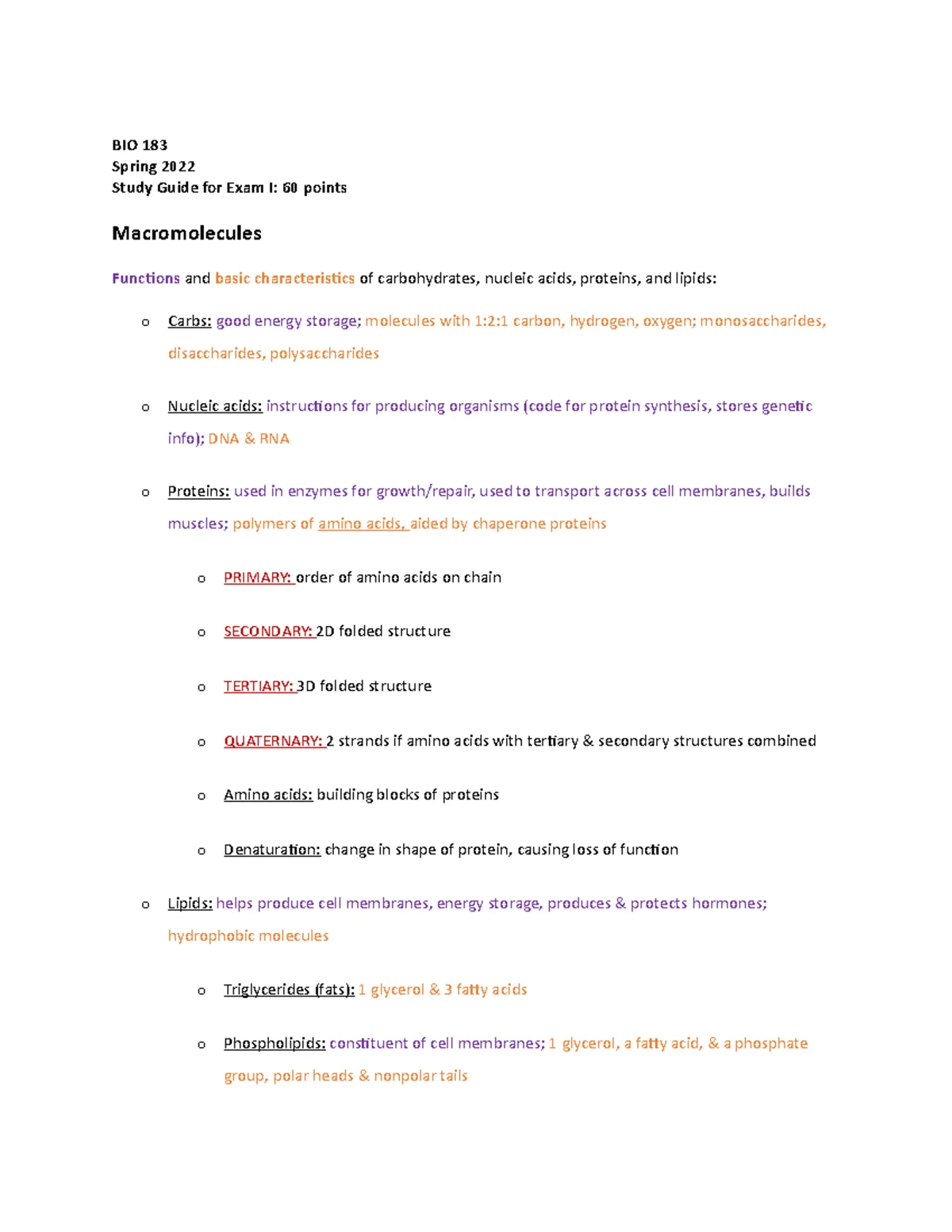 BIO 183
Spring 2022
Study Guide for Exam I: 60 points

Macromolecules

Functions and basic characteristics of carbohydrates, nucleic acids, proteins, and lipids:

o Carbs: good energy storage; molecules with 1:2:1 carbon, hydrogen, oxygen; monosaccharides, disaccharides, polysaccharides

o Nucleic acids: instructions for producing organisms (code for protein synthesis, stores genetic info); DNA & RNA

o Proteins: used in enzymes for growth/repair, used to transport across cell membranes, builds muscles; polymers of amino acids, aided by chaperone proteins

o PRIMARY: order of amino acids on chain

o SECONDARY: 2D folded structure

o TERTIARY: 3D folded structure

o QUATERNARY: 2 strands if amino acids with tertiary & secondary structures combined

o Amino acids: building blocks of proteins

o Denaturation: change in shape of protein, causing loss of function

o Lipids: helps produce cell membranes, energy storage, produces & protects hormones; hydrophobic molecules

o Triglycerides (fats): 1 glycerol & 3 fatty acids

o Phospholipids: constituent of cell membranes; 1 glycerol, a fatty acid, & a phosphate group, polar heads & nonpolar tails